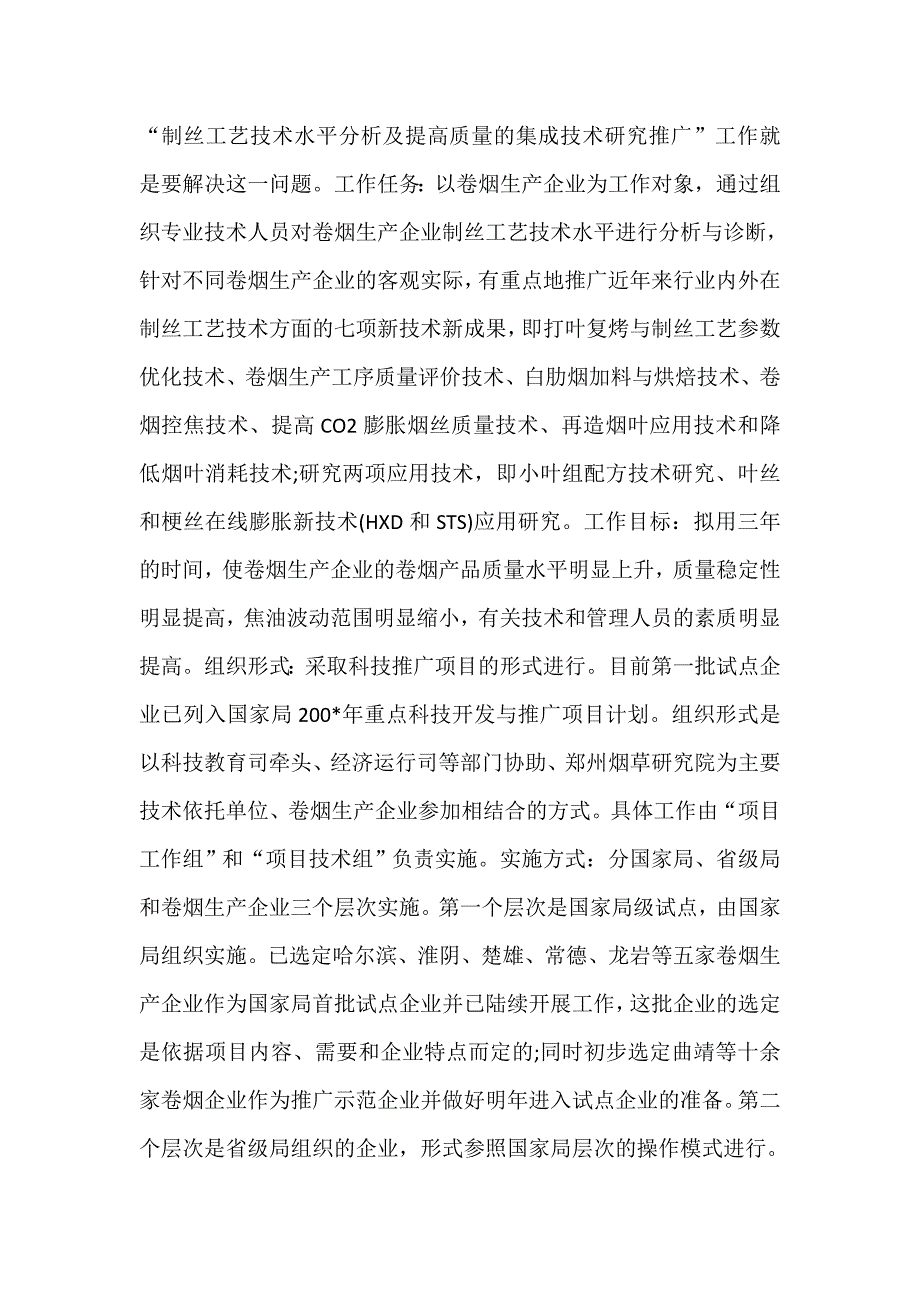 “制丝工艺技术水平分析及提高质量的集成技术研究推广”工作就是要解决这一问题。工作任务：以卷烟生产企业为工作对象，通过组织专业技术人员对卷烟生产企业制丝工艺技术水平进行分析与诊断，针对不同卷烟生产企业的客观实际，有重点地推广近年来行业内外在制丝工艺技术方面的七项新技术新成果，即打叶复烤与制丝工艺参数优化技术、卷烟生产工序质量评价技术、白肋烟加料与烘焙技术、卷烟控焦技术、提高 CO2 膨胀烟丝质量技术、再造烟叶应用技术和降低烟叶消耗技术;研究两项应用技术，即小叶组配方技术研究、叶丝和梗丝在线膨胀新技术(HXD 和 STS)应用研究。工作目标：拟用三年的时间，使卷烟生产企业的卷烟产品质量水平明显上升，质量稳定性明显提高，焦油波动范围明显缩小，有关技术和管理人员的素质明显提高。组织形式：采取科技推广项目的形式进行。目前第一批试点企业已列入国家局 200*年重点科技开发与推广项目计划。组织形式是以科技教育司牵头、经济运行司等部门协助、郑州烟草研究院为主要技术依托单位、卷烟生产企业参加相结合的方式。具体工作由“项目工作组”和“项目技术组”负责实施。实施方式：分国家局、省级局和卷烟生产企业三个层次实施。第一个层次是国家局级试点，由国家局组织实施。已选定哈尔滨、淮阴、楚雄、常德、龙岩等五家卷烟生产企业作为国家局首批试点企业并已陆续开展工作，这批企业的选定是依据项目内容、需要和企业特点而定的;同时初步选定曲靖等十余家卷烟企业作为推广示范企业并做好明年进入试点企业的准备。第二个层次是省级局组织的企业，形式参照国家局层次的操作模式进行。